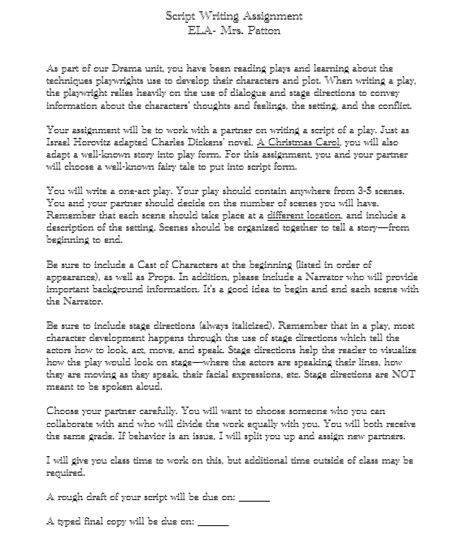 Script Writing Assignment
ELA- Mrs. Patton

As part of our Drama unit, you have been reading plays and learning about the techniques playwrights use to develop their characters and plot. When writing a play, the playwright relies heavily on the use of dialogue and stage directions to convey information about the characters' thoughts and feelings, the setting, and the conflict.

Your assignment will be to work with a partner on writing a script of a play. Just as Israel Horovitz adapted Charles Dickens' novel, A Christmas Carol, you will also adapt a well-known story into play form. For this assignment, you and your partner will choose a well-known fairy tale to put into script form.

You will write a one-act play. Your play should contain anywhere from 3-5 scenes. You and your partner should decide on the number of scenes you will have. Remember that each scene should take place at a different location, and include a description of the setting. Scenes should be organized together to tell a story—from beginning to end.

Be sure to include a Cast of Characters at the beginning (listed in order of appearance), as well as Props. In addition, please include a Narrator who will provide important background information. It's a good idea to begin and end each scene with the Narrator.

Be sure to include stage directions (always italicized). Remember that in a play, most character development happens through the use of stage directions which tell the actors how to look, act, move, and speak. Stage directions help the reader to visualize how the play would look on stage—where the actors are speaking their lines, how they are moving as they speak, their facial expressions, etc. Stage directions are NOT meant to be spoken aloud.

Choose your partner carefully. You will want to choose someone who you can collaborate with and who will divide the work equally with you. You will both receive the same grade. If behavior is an issue, I will split you up and assign new partners.

I will give you class time to work on this, but additional time outside of class may be required.

A rough draft of your script will be due on: ____

A typed final copy will be due on: ____